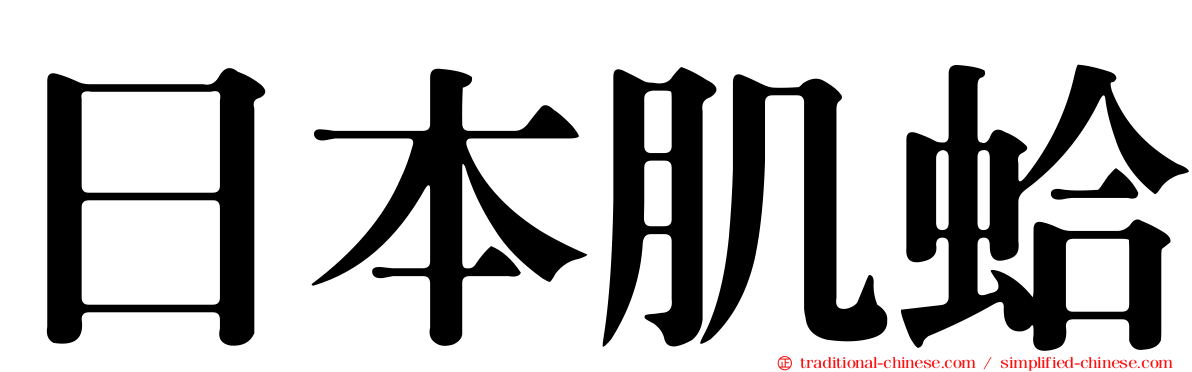 日本肌蛤

traditional-chinese.com / simplified-chinese.com